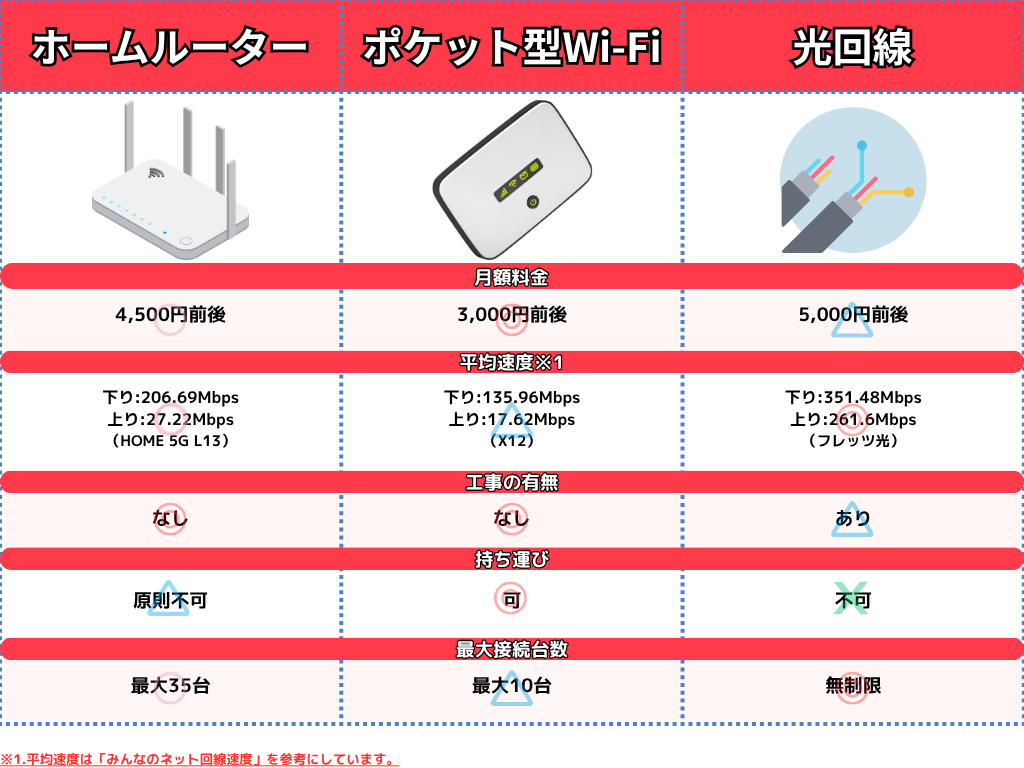 | ホームルーター | ポケット型Wi-Fi | 光回線 |
|---|---|---|
| 月額料金 | | |
| 4,500円前後 | 3,000円前後 | 5,000円前後 |
| 平均速度※1 | | |
| 下り:206.69Mbps 上り:27.22Mbps （HOME 5G L13） | 下り:135.96Mbps 上り:17.62Mbps （X12） | 下り:351.48Mbps 上り:261.6Mbps （フレッツ光） |
| 工事の有無 | | |
| なし | なし | あり |
| 持ち運び | | |
| 原則不可 | 可 | 不可 |
| 最大接続台数 | | |
| 最大35台 | 最大10台 | 無制限 |

※1.平均速度は「みんなのネット回線速度」を参考にしています。